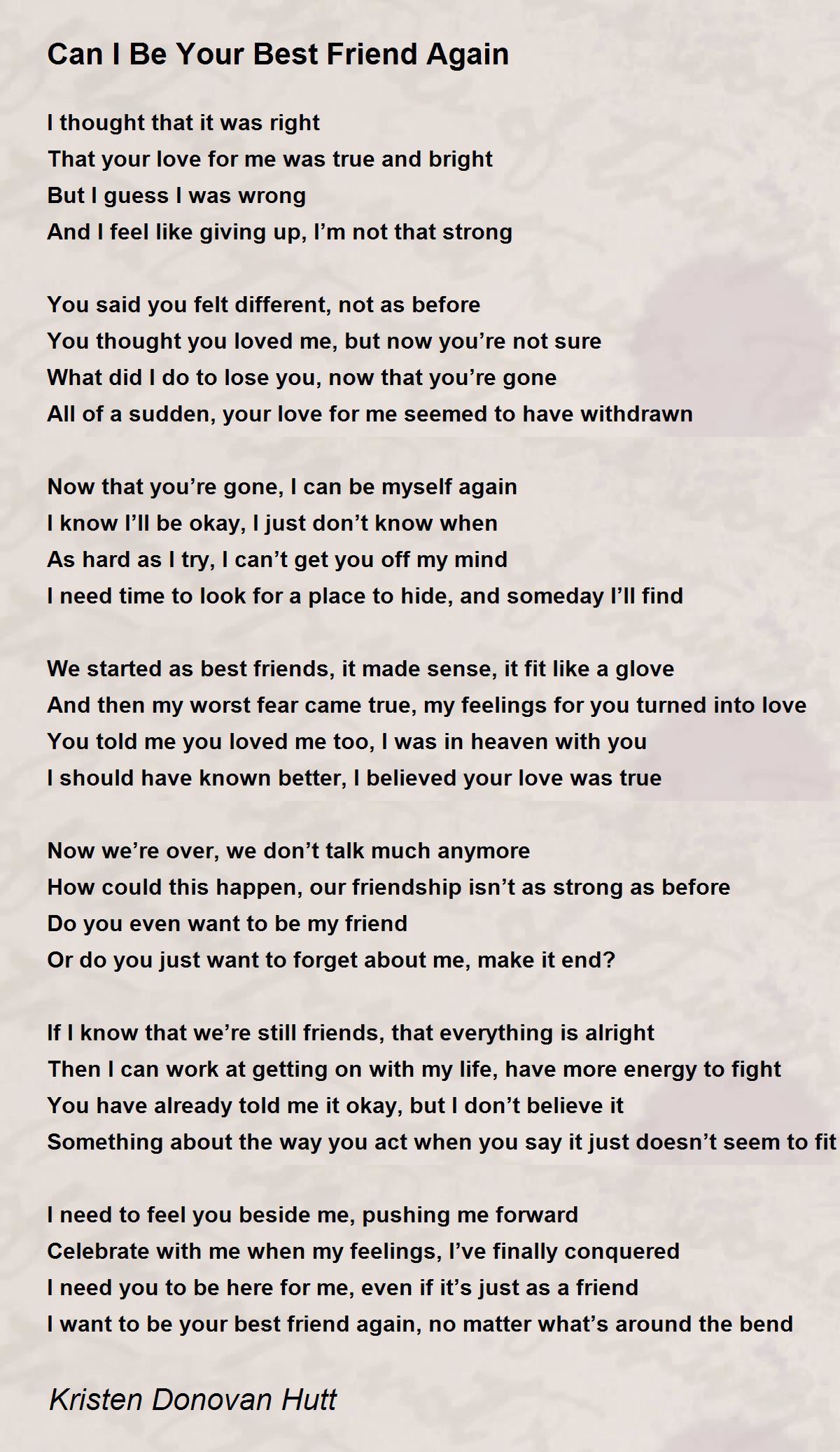 Can I Be Your Best Friend Again

I thought that it was right
That your love for me was true and bright
But I guess I was wrong
And I feel like giving up, I’m not that strong

You said you felt different, not as before
You thought you loved me, but now you’re not sure
What did I do to lose you, now that you’re gone
All of a sudden, your love for me seemed to have withdrawn

Now that you’re gone, I can be myself again
I know I’ll be okay, I just don’t know when
As hard as I try, I can’t get you off my mind
I need time to look for a place to hide, and someday I’ll find

We started as best friends, it made sense, it fit like a glove
And then my worst fear came true, my feelings for you turned into love
You told me you loved me too, I was in heaven with you
I should have known better, I believed your love was true

Now we’re over, we don’t talk much anymore
How could this happen, our friendship isn’t as strong as before
Do you even want to be my friend
Or do you just want to forget about me, make it end?

If I know that we’re still friends, that everything is alright
Then I can work at getting on with my life, have more energy to fight
You have already told me it okay, but I don’t believe it
Something about the way you act when you say it just doesn’t seem to fit

I need to feel you beside me, pushing me forward
Celebrate with me when my feelings, I’ve finally conquered
I need you to be here for me, even if it’s just as a friend
I want to be your best friend again, no matter what’s around the bend

Kristen Donovan Hutt